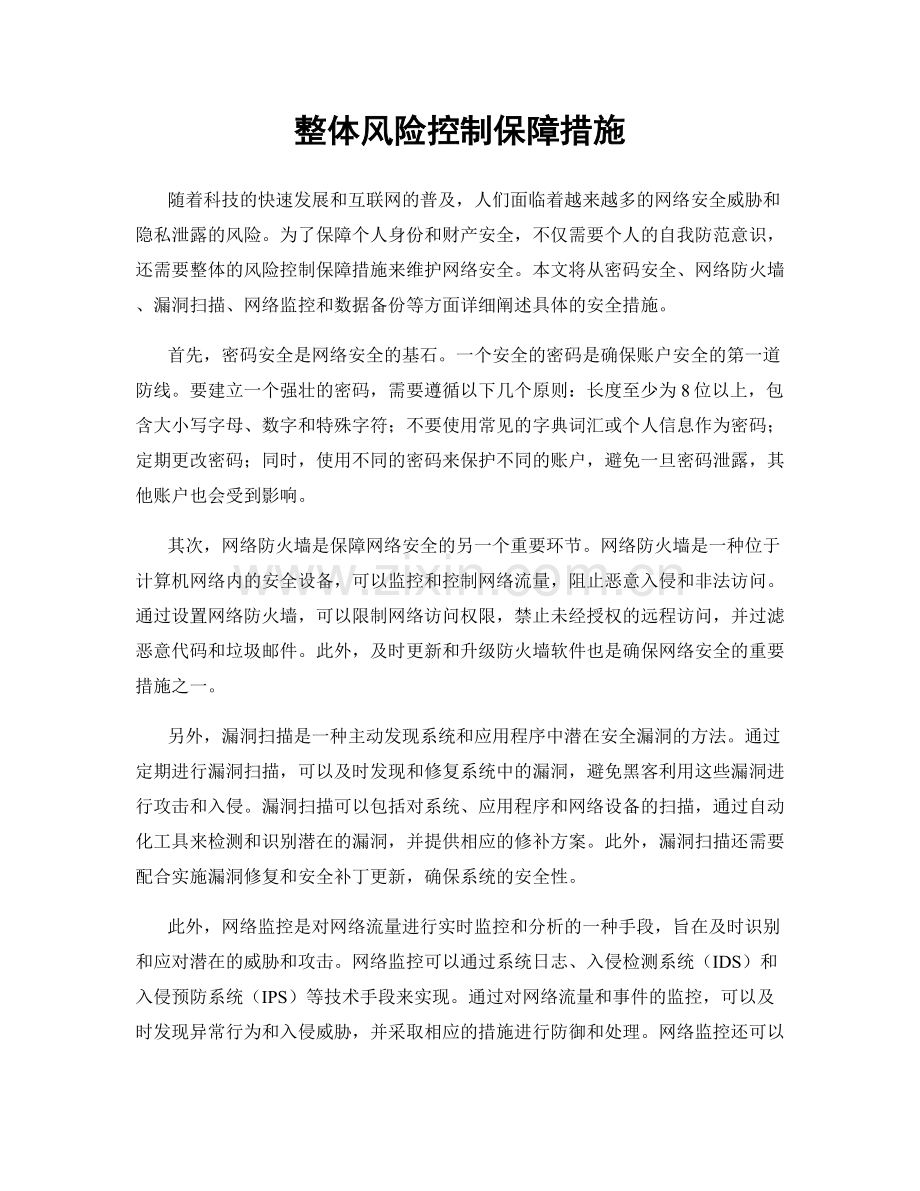 整体风险控制保障措施

随着科技的快速发展和互联网的普及，人们面临着越来越多的网络安全威胁和隐私泄露的风险。为了保障个人身份和财产安全，不仅需要个人的自我防范意识，还需要整体的风险控制保障措施来维护网络安全。本文将从密码安全、网络防火墙、漏洞扫描、网络监控和数据备份等方面详细阐述具体的安全措施。

首先，密码安全是网络安全的基石。一个安全的密码是确保账户安全的第一道防线。要建立一个强壮的密码，需要遵循以下几个原则：长度至少为8位以上，包含大小写字母、数字和特殊字符；不要使用常见的字典词汇或个人信息作为密码；定期更改密码；同时，使用不同的密码来保护不同的账户，避免一旦密码泄露，其他账户也会受到影响。

其次，网络防火墙是保障网络安全的另一个重要环节。网络防火墙是一种位于计算机网络内的安全设备，可以监控和控制网络流量，阻止恶意入侵和非法访问。通过设置网络防火墙，可以限制网络访问权限，禁止未经授权的远程访问，并过滤恶意代码和垃圾邮件。此外，及时更新和升级防火墙软件也是确保网络安全的重要措施之一。

另外，漏洞扫描是一种主动发现系统和应用程序中潜在安全漏洞的方法。通过定期进行漏洞扫描，可以及时发现和修复系统中的漏洞，避免黑客利用这些漏洞进行攻击和入侵。漏洞扫描可以包括对系统、应用程序和网络设备的扫描，通过自动化工具来检测和识别潜在的漏洞，并提供相应的修补方案。此外，漏洞扫描还需要配合实施漏洞修复和安全补丁更新，确保系统的安全性。

此外，网络监控是对网络流量进行实时监控和分析的一种手段，旨在及时识别和应对潜在的威胁和攻击。网络监控可以通过系统日志、入侵检测系统（IDS）和入侵预防系统（IPS）等技术手段来实现。通过对网络流量和事件的监控，可以及时发现异常行为和入侵威胁，并采取相应的措施进行防御和处理。网络监控还可以

www.zixin.com.cn